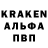 KRAKEN
АЛЬФА
ПВП